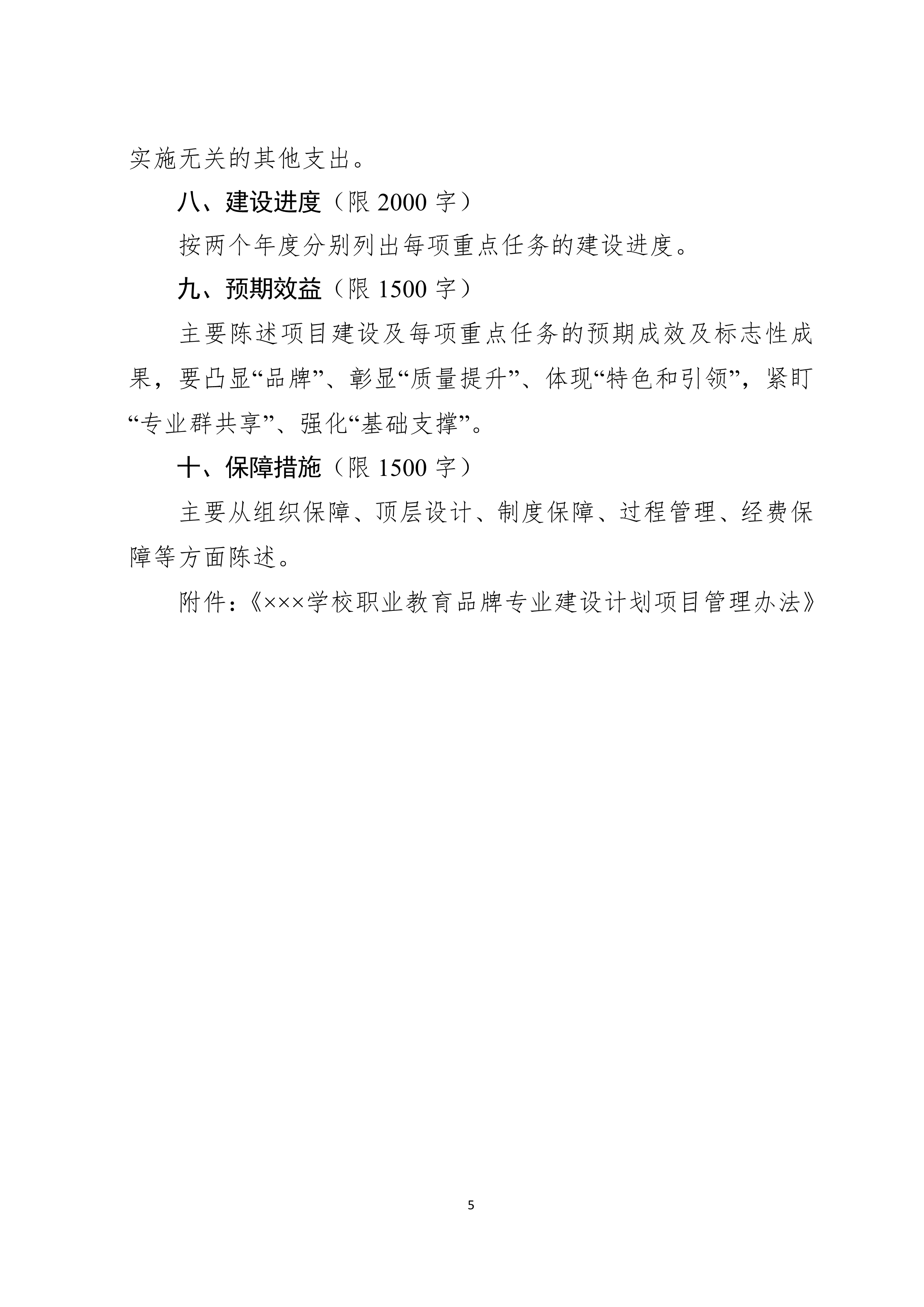 实施无关的其他支出。

八、建设进度（限 2000 字）

按两个年度分别列出每项重点任务的建设进度。

九、预期效益（限 1500 字）

主要陈述项目建设及每项重点任务的预期成效及标志性成果，要凸显“品牌”、彰显“质量提升”、体现“特色和引领”，紧盯“专业群共享”、强化“基础支撑”。

十、保障措施（限 1500 字）

主要从组织保障、顶层设计、制度保障、过程管理、经费保障等方面陈述。

附件：《×××学校职业教育品牌专业建设计划项目管理办法》

5